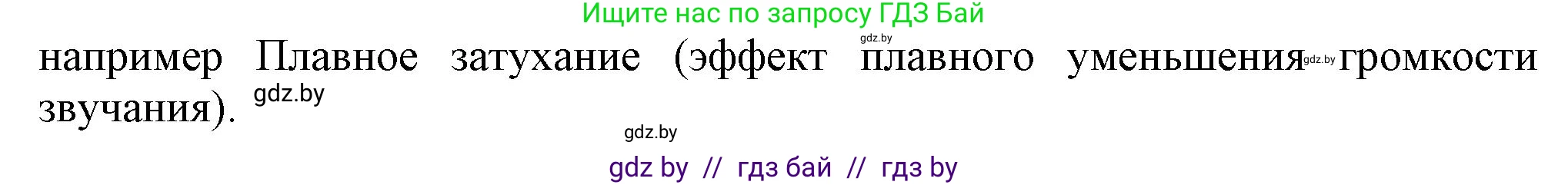 Ищите нас по запросу ГДЗ Бай

gdz.by

например Плавное затухание (эффект плавного уменьшения gdz.by громкости звучания). gdz.by

gdz.by

gdz by // гдз бай // гдз by